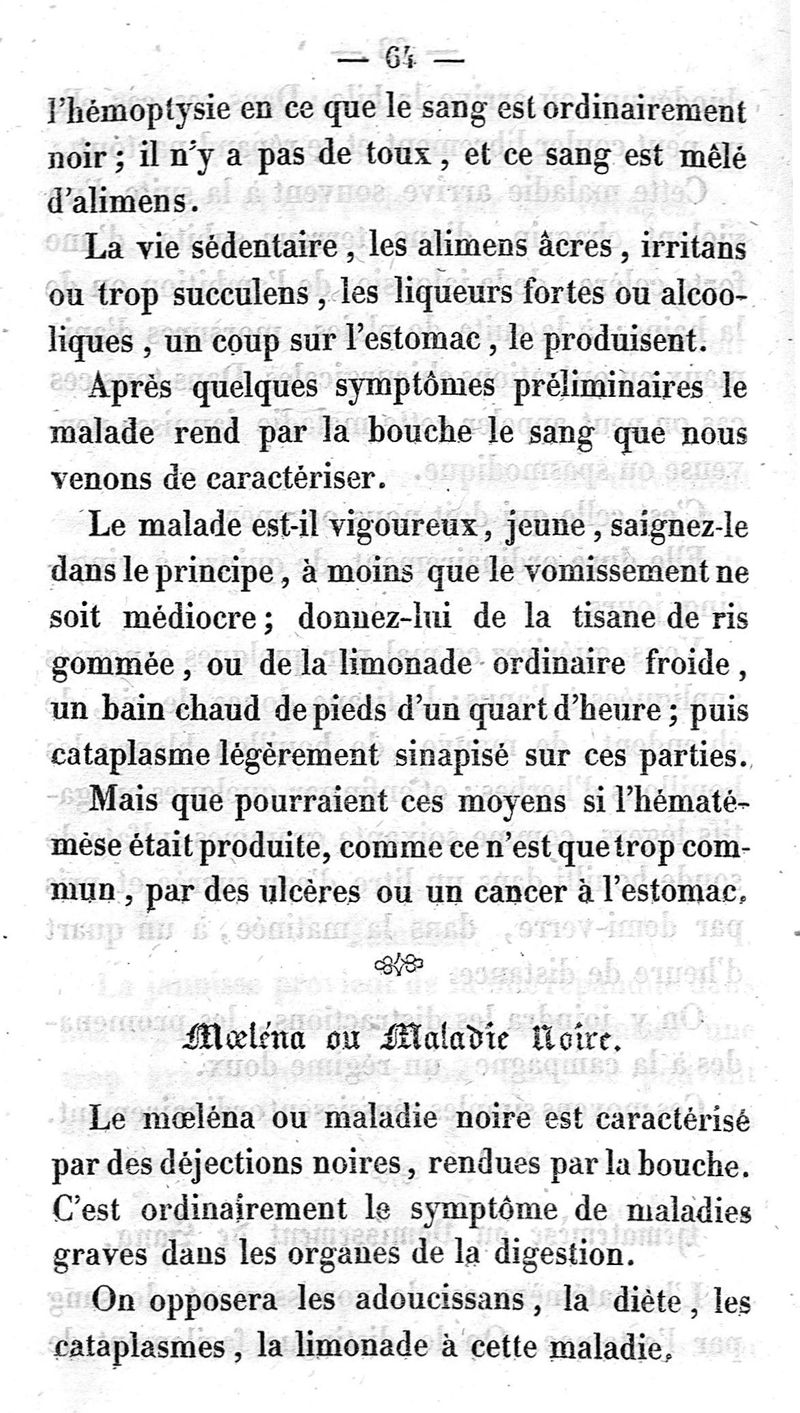 — 64 —

l'hémoptysie en ce que le sang est ordinairement noir ; il n'y a pas de toux, et ce sang est mêlé d'alimens.

La vie sédentaire, les alimens âcres, irritans ou trop succulens, les liqueurs fortes ou alcooliques, un coup sur l'estomac, le produisent.

Après quelques symptômes préliminaires le malade rend par la bouche le sang que nous venons de caractériser.

Le malade est-il vigoureux, jeune, saignez-le dans le principe, à moins que le vomissement ne soit médiocre ; donnez-lui de la tisane de ris gommée, ou de la limonade ordinaire froide, un bain chaud de pieds d'un quart d'heure ; puis cataplasme légèrement sinapisé sur ces parties.

Mais que pourraient ces moyens si l'hématémèse était produite, comme ce n'est que trop commun, par des ulcères ou un cancer à l'estomac.

Mœléna ou Maladie Noire.

Le mœléna ou maladie noire est caractérisé par des déjections noires, rendues par la bouche. C'est ordinairement le symptôme de maladies graves dans les organes de la digestion.

On opposera les adoucissans, la diète, les cataplasmes, la limonade à cette maladie.